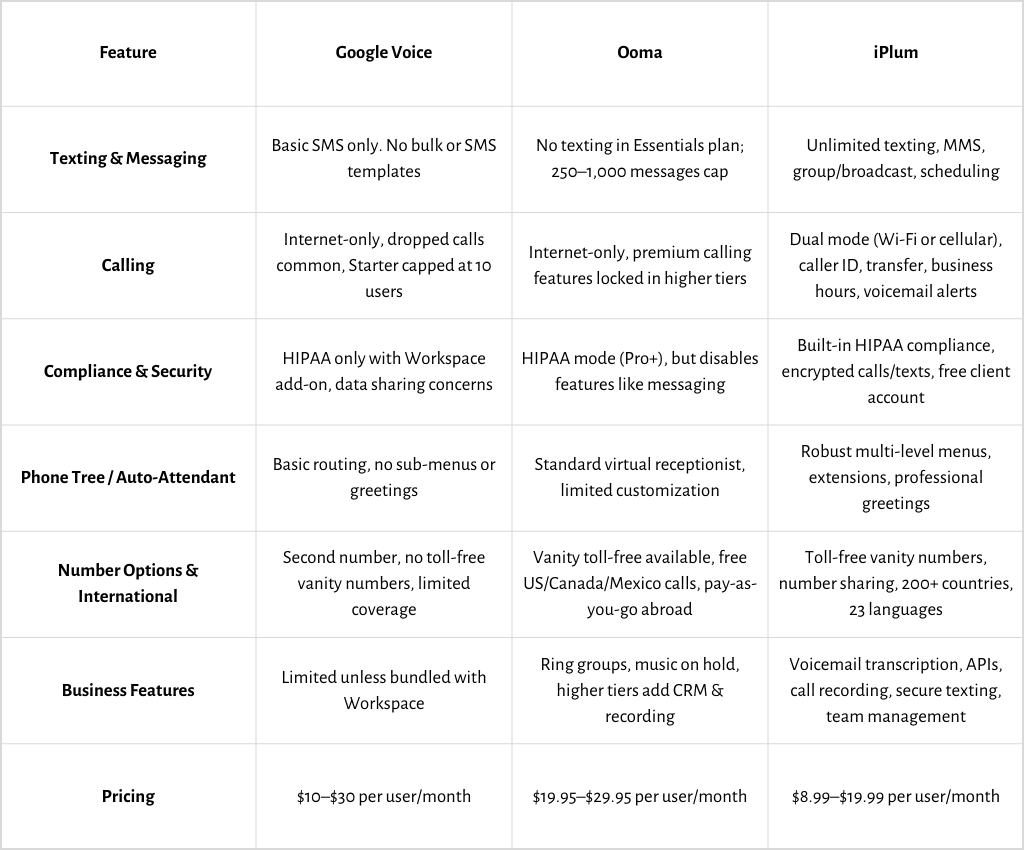 | Feature | Google Voice | Ooma | iPlum |
|---|---|---|---|
| Texting & Messaging | Basic SMS only. No bulk or SMS templates | No texting in Essentials plan; 250–1,000 messages cap | Unlimited texting, MMS, group/broadcast, scheduling |
| Calling | Internet-only, dropped calls common, Starter capped at 10 users | Internet-only, premium calling features locked in higher tiers | Dual mode (Wi-Fi or cellular), caller ID, transfer, business hours, voicemail alerts |
| Compliance & Security | HIPAA only with Workspace add-on, data sharing concerns | HIPAA mode (Pro+), but disables features like messaging | Built-in HIPAA compliance, encrypted calls/texts, free client account |
| Phone Tree / Auto-Attendant | Basic routing, no sub-menus or greetings | Standard virtual receptionist, limited customization | Robust multi-level menus, extensions, professional greetings |
| Number Options & International | Second number, no toll-free vanity numbers, limited coverage | Vanity toll-free available, free US/Canada/Mexico calls, pay-as-you-go abroad | Toll-free vanity numbers, number sharing, 200+ countries, 23 languages |
| Business Features | Limited unless bundled with Workspace | Ring groups, music on hold, higher tiers add CRM & recording | Voicemail transcription, APIs, call recording, secure texting, team management |
| Pricing | \$10–\$30 per user/month | \$19.95–\$29.95 per user/month | \$8.99–\$19.99 per user/month |